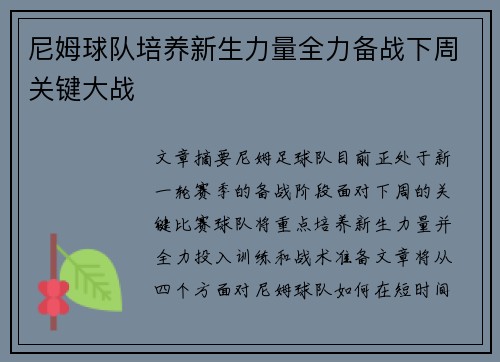 尼姆球队培养新生力量全力备战下周关键大战

文章摘要尼姆足球队目前正处于新一轮赛季的备战阶段面对下周的关键比赛球队将重点培养新生力量并全力投入训练和战术准备文章将从四个方面对尼姆球队如何在短时间